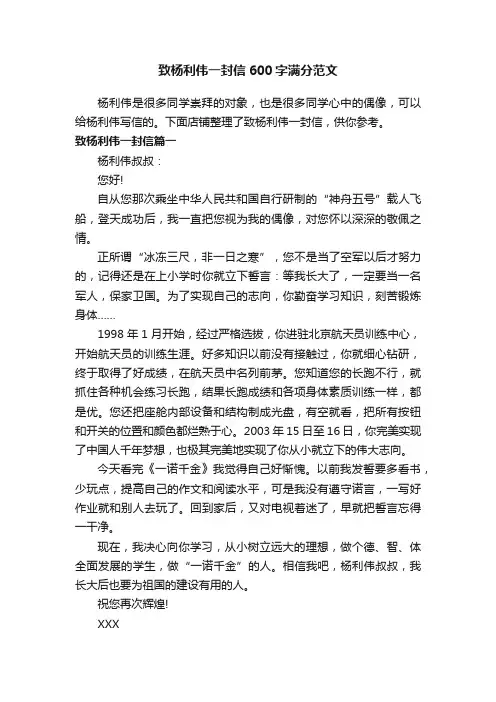 致杨利伟一封信 600 字满分范文

杨利伟是很多同学崇拜的对象，也是很多同学心中的偶像，可以给杨利伟写信的。下面店铺整理了致杨利伟一封信，供你参考。

致杨利伟一封信篇一

杨利伟叔叔：

您好!

自从您那次乘坐中华人民共和国自行研制的“神舟五号”载人飞船，登天成功后，我一直把您视为我的偶像，对您怀以深深的敬佩之情。

正所谓“冰冻三尺，非一日之寒”，您不是当了空军以后才努力的，记得还是在上小学时你就立下誓言：等我长大了，一定要当一名军人，保家卫国。为了实现自己的志向，你勤奋学习知识，刻苦锻炼身体……

1998 年 1 月开始，经过严格选拔，你进驻北京航天员训练中心，开始航天员的训练生涯。好多知识以前没有接触过，你就细心钻研，终于取得了好成绩，在航天员中名列前茅。您知道您的长跑不行，就抓住各种机会练习长跑，结果长跑成绩和各项身体素质训练一样，都是优。您还把座舱内部设备和结构制成光盘，有空就看，把所有按钮和开关的位置和颜色都烂熟于心。2003 年 15 日至 16 日，你完美实现了中国人千年梦想，也极其完美地实现了你从小就立下的伟大志向。

今天看完《一诺千金》我觉得自己好惭愧。以前我发誓要多看书，少玩点，提高自己的作文和阅读水平，可是我没有遵守诺言，一写好作业就和别人去玩了。回到家后，又对电视着迷了，早就把誓言忘得一干净。

现在，我决心向你学习，从小树立远大的理想，做个德、智、体全面发展的学生，做“一诺千金”的人。相信我吧，杨利伟叔叔，我长大后也要为祖国的建设有用的人。

祝您再次辉煌!

XXX